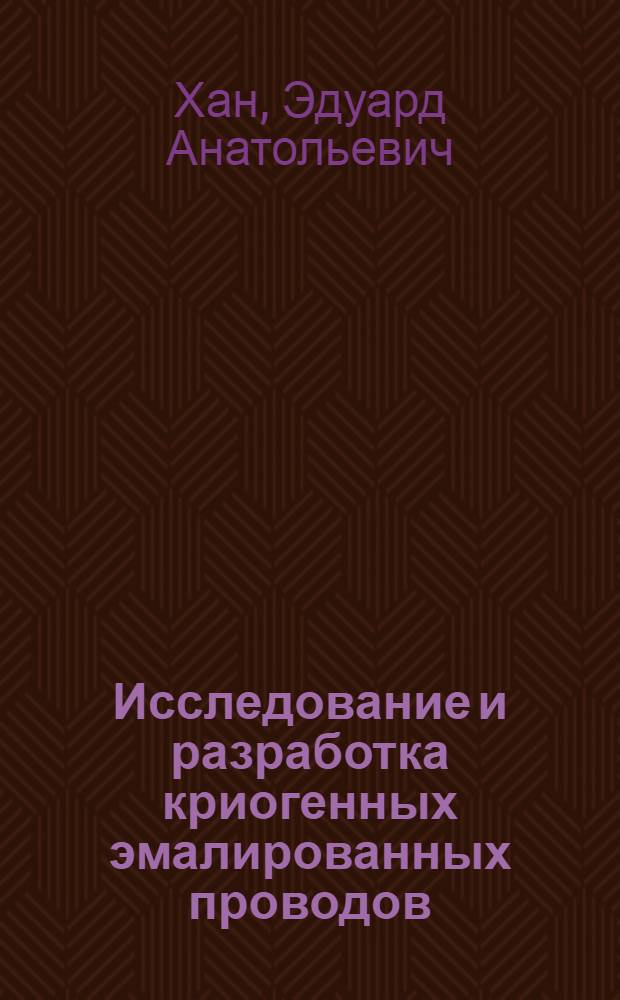 Хан, Эдуард Анатольевич

Исследование и разработка криогенных эмалированных проводов